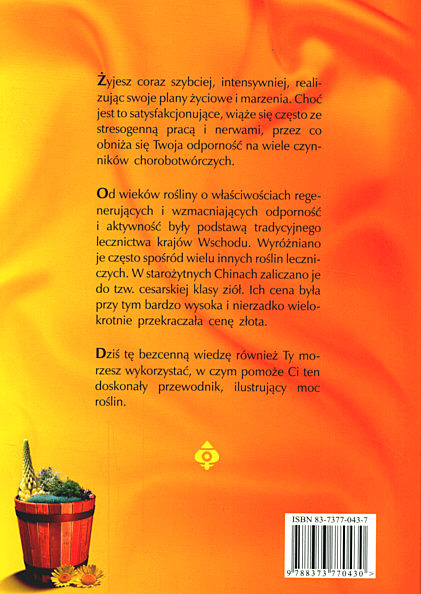 Żyjesz coraz szybciej, intensywniej, realizując swoje plany życiowe i marzenia. Choć jest to satysfakcjonujące, wiąże się często ze stresogenną pracą i nerwami, przez co obniża się Twoja odporność na wiele czynników chorobotwórczych.

Od wieków rośliny o właściwościach regenerujących i wzmacniających odporność i aktywność były podstawą tradycyjnego lecznictwa krajów Wschodu. Wyróżniano je często spośród wielu innych roślin leczniczych. W starożytnych Chinach zaliczano je do tzw. cesarskiej klasy ziół. Ich cena była przy tym bardzo wysoka i nierzadko wielokrotnie przekraczała cenę złota.

Dziś tę bezcenną wiedzę również Ty morzesz wykorzystać, w czym pomoże Ci ten doskonały przewodnik, ilustrujący moc roślin.

ISBN 83-7377-043-7

9 788373 770430 >